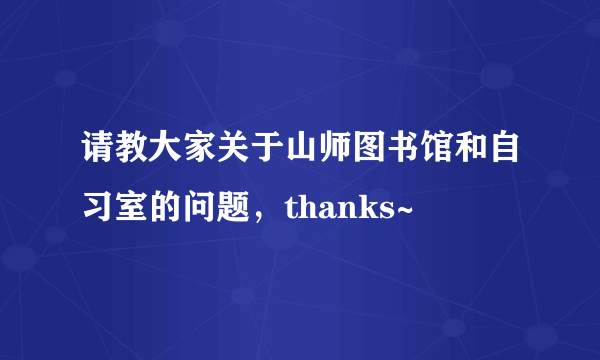 请教大家关于山师图书馆和自习室的问题，thanks~